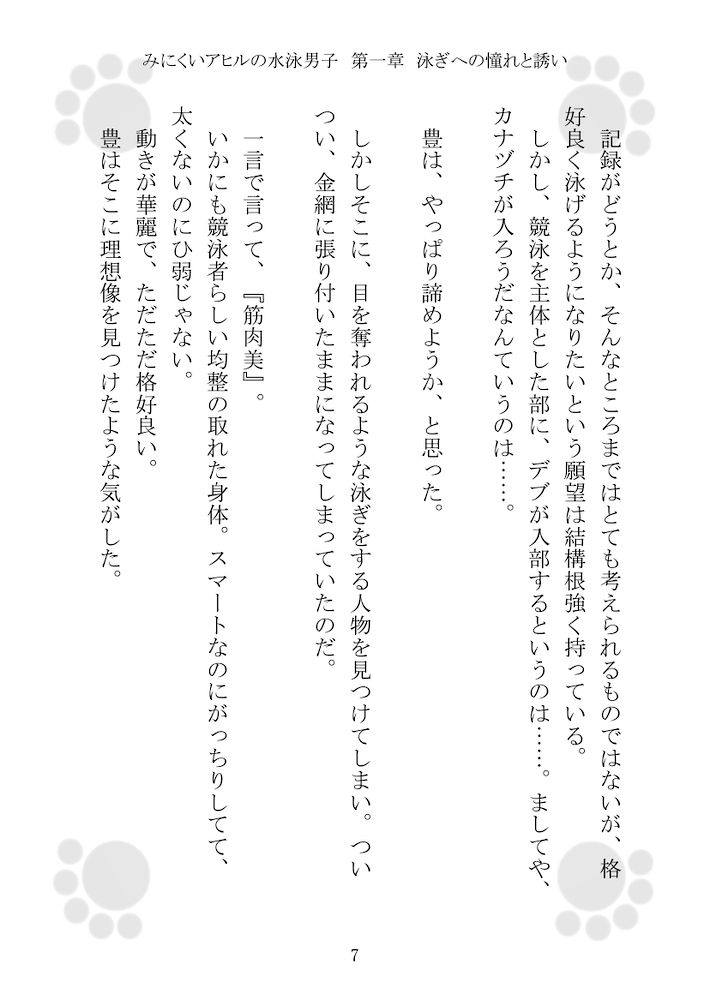 みにくいアヒルの水泳男子　第一章　泳ぎへの憧れと誘い

記録がどうとか、そんなところまではとても考えられるものではないが、格好良く泳げるようになりたいという願望は結構根強く持っている。

しかし、競泳を主体とした部に、デブが入部するというのは……。ましてや、カナヅチが入ろうだなんていうのは……。

豊は、やっぱり諦めようか、と思った。

しかしそこに、目を奪われるような泳ぎをする人物を見つけてしまい。ついつい、金網に張り付いたままになってしまっていたのだ。

一言で言って、『筋肉美』。

いかにも競泳者らしい均整の取れた身体。スマートなのにがっちりしてて、太くないのにひ弱じゃない。

動きが華麗で、ただただ格好良い。

豊はそこに理想像を見つけたような気がした。

7